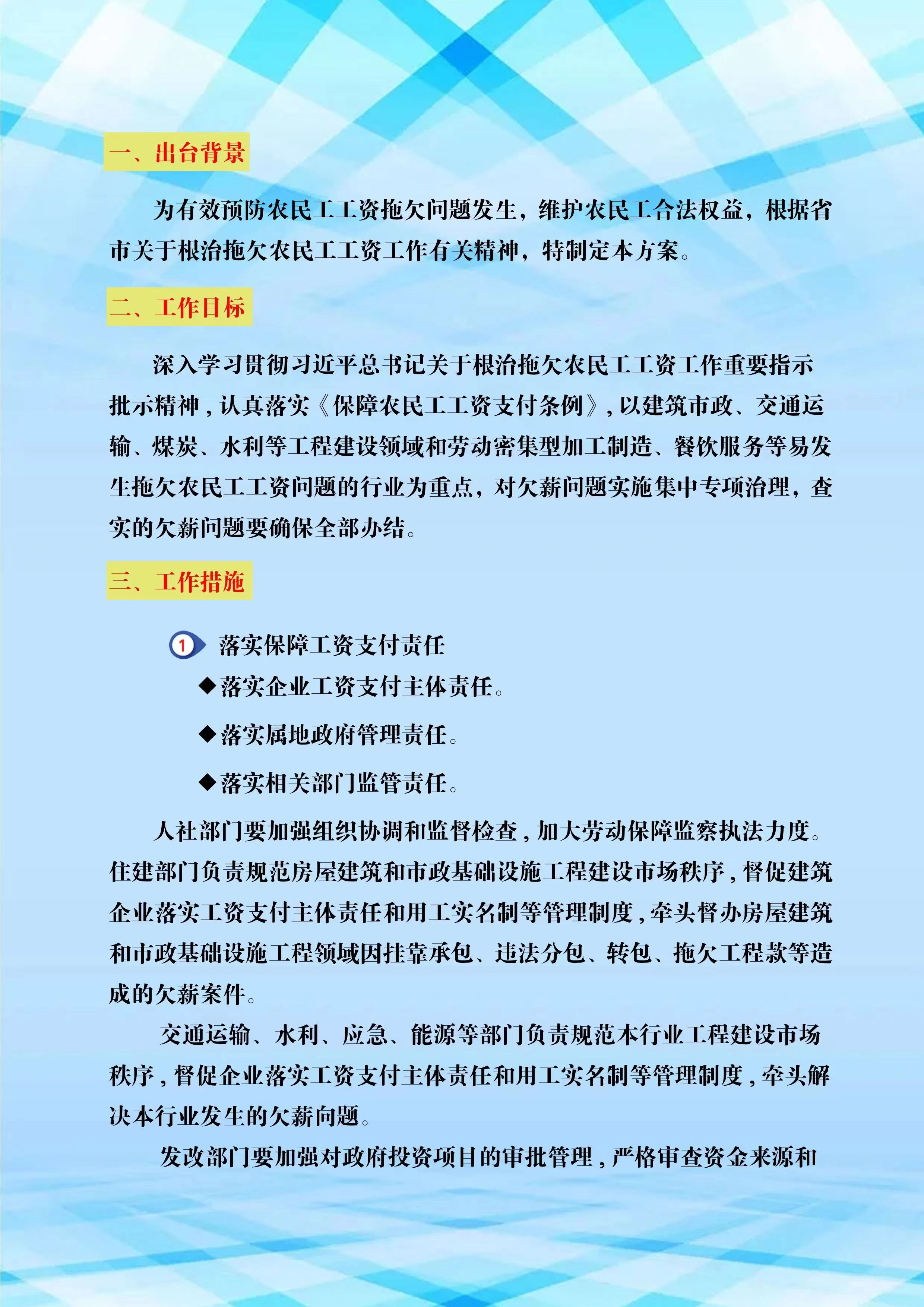 一、出台背景

为有效预防农民工工资拖欠问题发生，维护农民工合法权益，根据省市关于根治拖欠农民工工资工作有关精神，特制定本方案。

二、工作目标

深入学习贯彻习近平总书记关于根治拖欠农民工工资工作重要指示批示精神，认真落实《保障农民工工资支付条例》，以建筑市政、交通运输、煤炭、水利等工程建设领域和劳动密集型加工制造、餐饮服务等易发生拖欠农民工工资问题的行业为重点，对欠薪问题实施集中专项治理，查实的欠薪问题要确保全部办结。

三、工作措施

1 落实保障工资支付责任

◆落实企业工资支付主体责任。

◆落实属地政府管理责任。

◆落实相关部门监管责任。

人社部门要加强组织协调和监督检查，加大劳动保障监察执法力度。住建部门负责规范房屋建筑和市政基础设施工程建设市场秩序，督促建筑企业落实工资支付主体责任和用工实名制等管理制度，牵头督办房屋建筑和市政基础设施工程领域因挂靠承包、违法分包、转包、拖欠工程款等造成的欠薪案件。

交通运输、水利、应急、能源等部门负责规范本行业工程建设市场秩序，督促企业落实工资支付主体责任和用工实名制等管理制度，牵头解决本行业发生的欠薪问题。

发改部门要加强对政府投资项目的审批管理，严格审查资金来源和